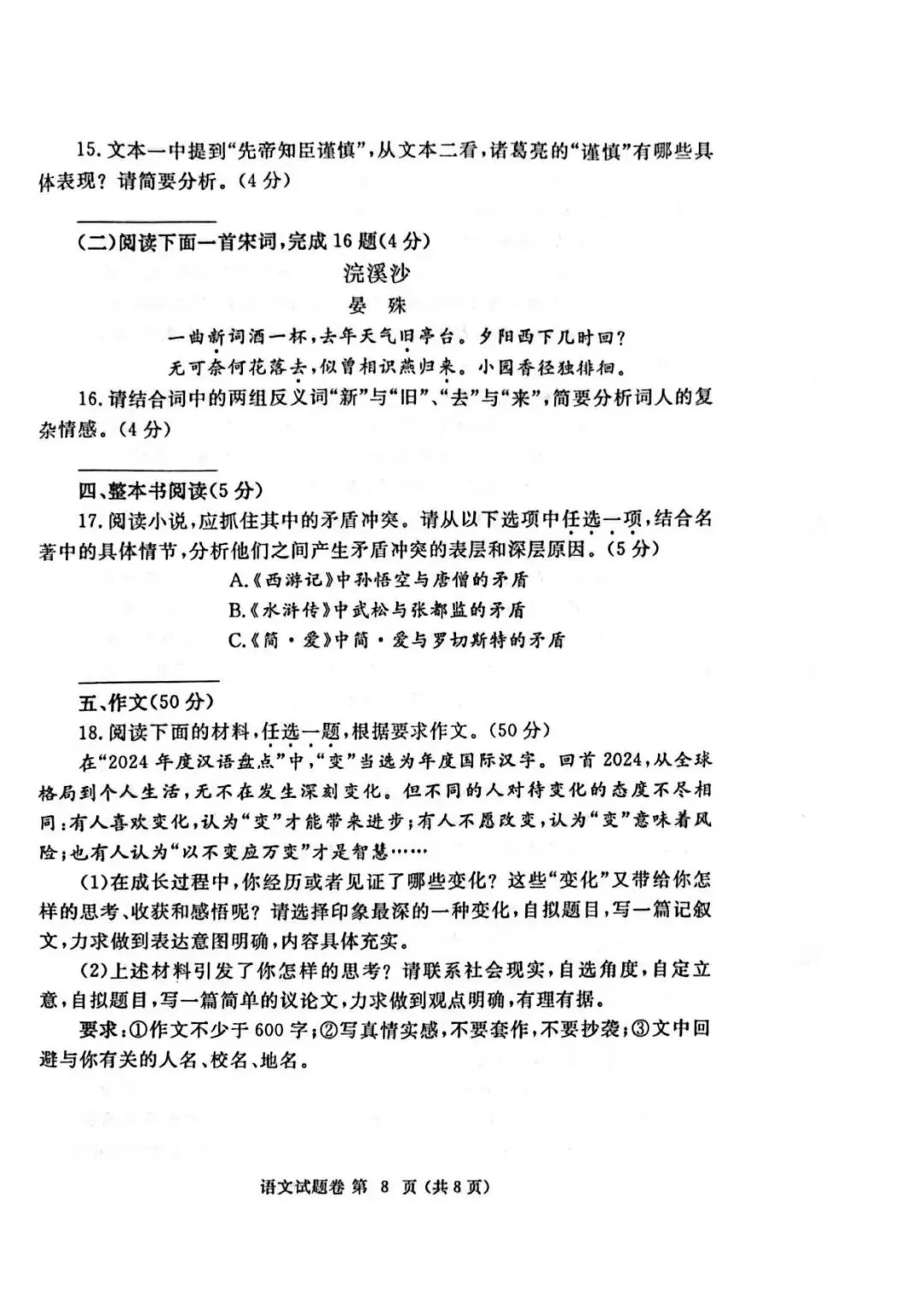 15. 文本一中提到“先帝知臣谨慎”，从文本二看，诸葛亮的“谨慎”有哪些具体表现？请简要分析。（4分）

（二）阅读下面一首宋词，完成16题（4分）

浣溪沙

晏　殊

一曲新词酒一杯，去年天气旧亭台。夕阳西下几时回？

无可奈何花落去，似曾相识燕归来。小园香径独徘徊。

16. 请结合词中的两组反义词“新”与“旧”、“去”与“来”，简要分析词人的复杂情感。（4分）

四、整本书阅读（5分）

17. 阅读小说，应抓住其中的矛盾冲突。请从以下选项中任选一项，结合名著中的具体情节，分析他们之间产生矛盾冲突的表层和深层原因。（5分）

A.《西游记》中孙悟空与唐僧的矛盾

B.《水浒传》中武松与张都监的矛盾

C.《简·爱》中简·爱与罗切斯特的矛盾

五、作文（50分）

18. 阅读下面的材料，任选一题，根据要求作文。（50分）

在“2024年度汉语盘点”中，“变”当选为年度国际汉字。回首2024，从全球格局到个人生活，无不在发生深刻变化。但不同的人对待变化的态度不尽相同：有人喜欢变化，认为“变”才能带来进步；有人不愿改变，认为“变”意味着风险；也有人认为“以不变应万变”才是智慧……

（1）在成长过程中，你经历或者见证了哪些变化？这些“变化”又带给你怎样的思考、收获和感悟呢？请选择印象最深的一种变化，自拟题目，写一篇记叙文，力求做到表达意图明确，内容具体充实。

（2）上述材料引发了你怎样的思考？请联系社会现实，自选角度，自定立意，自拟题目，写一篇简单的议论文，力求做到观点明确，有理有据。

要求：①作文不少于600字；②写真情实感，不要套作，不要抄袭；③文中回避与你有关的人名、校名、地名。

语文试题卷 第 8 页（共8页）